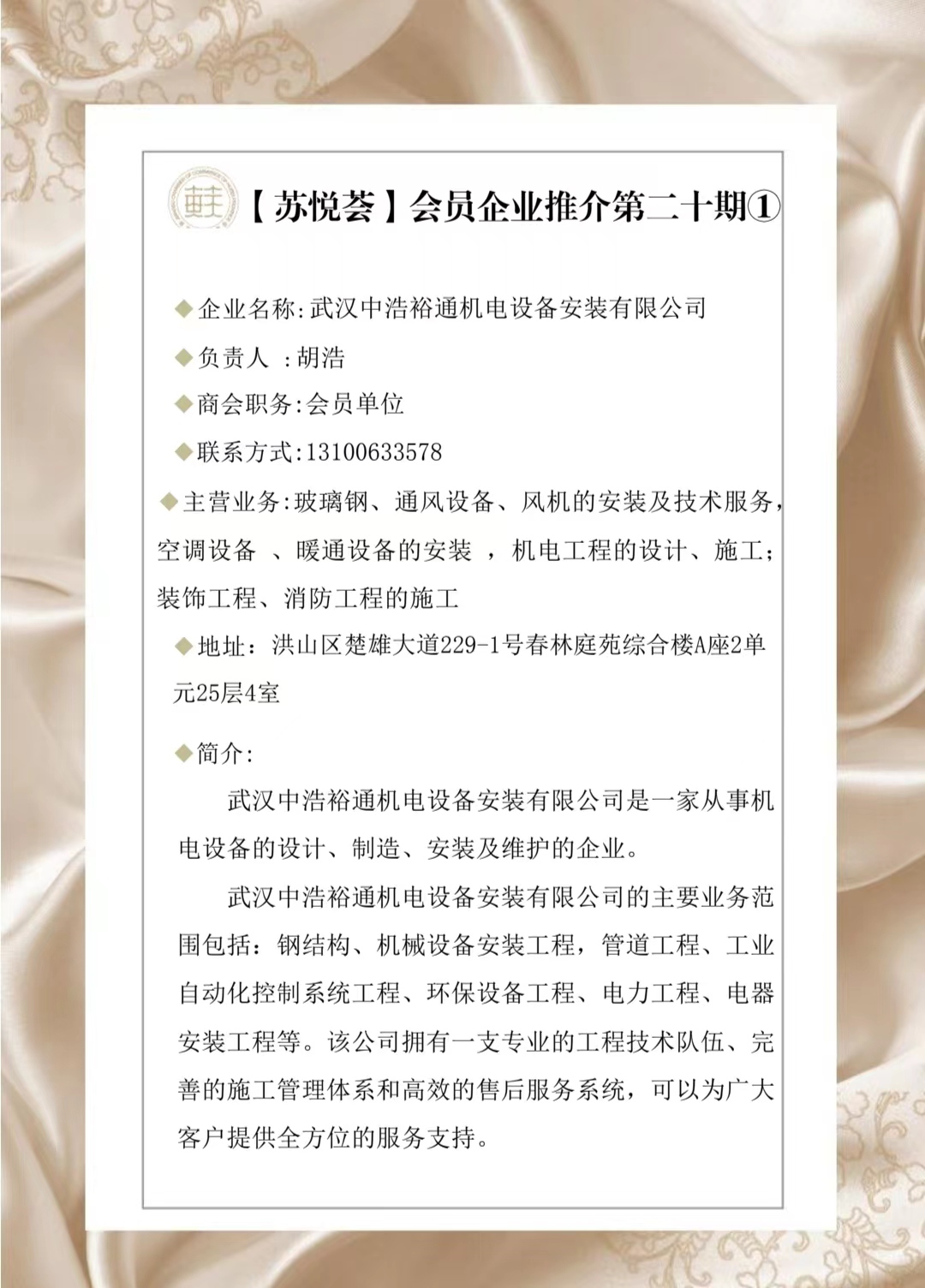 【苏悦荟】会员企业推介第二十期①

◆企业名称:武汉中浩裕通机电设备安装有限公司

◆负责人 :胡浩

◆商会职务:会员单位

◆联系方式:13100633578

◆主营业务:玻璃钢、通风设备、风机的安装及技术服务,空调设备 、暖通设备的安装 ,机电工程的设计、施工;装饰工程、消防工程的施工

◆地址：洪山区楚雄大道229-1号春林庭苑综合楼A座2单元25层4室

◆简介:

武汉中浩裕通机电设备安装有限公司是一家从事机电设备的设计、制造、安装及维护的企业。

武汉中浩裕通机电设备安装有限公司的主要业务范围包括：钢结构、机械设备安装工程，管道工程、工业自动化控制系统工程、环保设备工程、电力工程、电器安装工程等。该公司拥有一支专业的工程技术队伍、完善的施工管理体系和高效的售后服务系统，可以为广大客户提供全方位的服务支持。